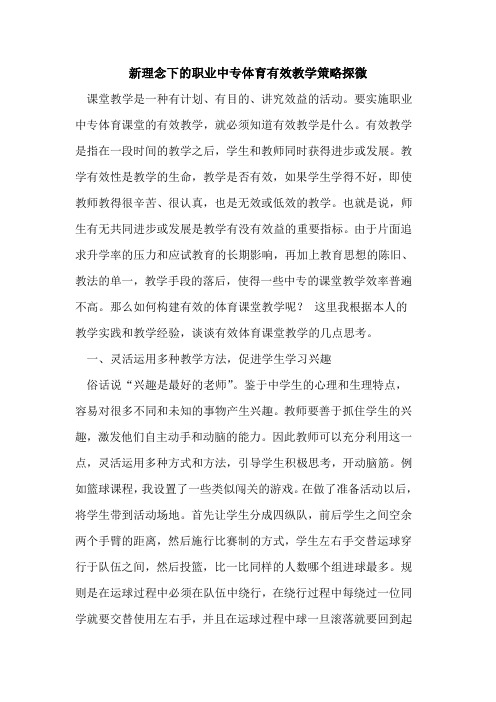 新理念下的职业中专体育有效教学策略探微

课堂教学是一种有计划、有目的、讲究效益的活动。要实施职业中专体育课堂的有效教学，就必须知道有效教学是什么。有效教学是指在一段时间的教学之后，学生和教师同时获得进步或发展。教学有效性是教学的生命，教学是否有效，如果学生学得不好，即使教师教得很辛苦、很认真，也是无效或低效的教学。也就是说，师生有无共同进步或发展是教学有没有效益的重要指标。由于片面追求升学率的压力和应试教育的长期影响，再加上教育思想的陈旧、教法的单一，教学手段的落后，使得一些中专的课堂教学效率普遍不高。那么如何构建有效的体育课堂教学呢？ 这里我根据本人的教学实践和教学经验，谈谈有效体育课堂教学的几点思考。

一、灵活运用多种教学方法，促进学生学习兴趣

俗话说“兴趣是最好的老师”。鉴于中学生的心理和生理特点，容易对很多不同和未知的事物产生兴趣。教师要善于抓住学生的兴趣，激发他们自主动手和动脑的能力。因此教师可以充分利用这一点，灵活运用多种方式和方法，引导学生积极思考，开动脑筋。例如篮球课程，我设置了一些类似闯关的游戏。在做了准备活动以后，将学生带到活动场地。首先让学生分成四纵队，前后学生之间空余两个手臂的距离，然后施行比赛制的方式，学生左右手交替运球穿行于队伍之间，然后投篮，比一比同样的人数哪个组进球最多。规则是在运球过程中必须在队伍中绕行，在绕行过程中每绕过一位同学就要交替使用左右手，并且在运球过程中球一旦滚落就要回到起